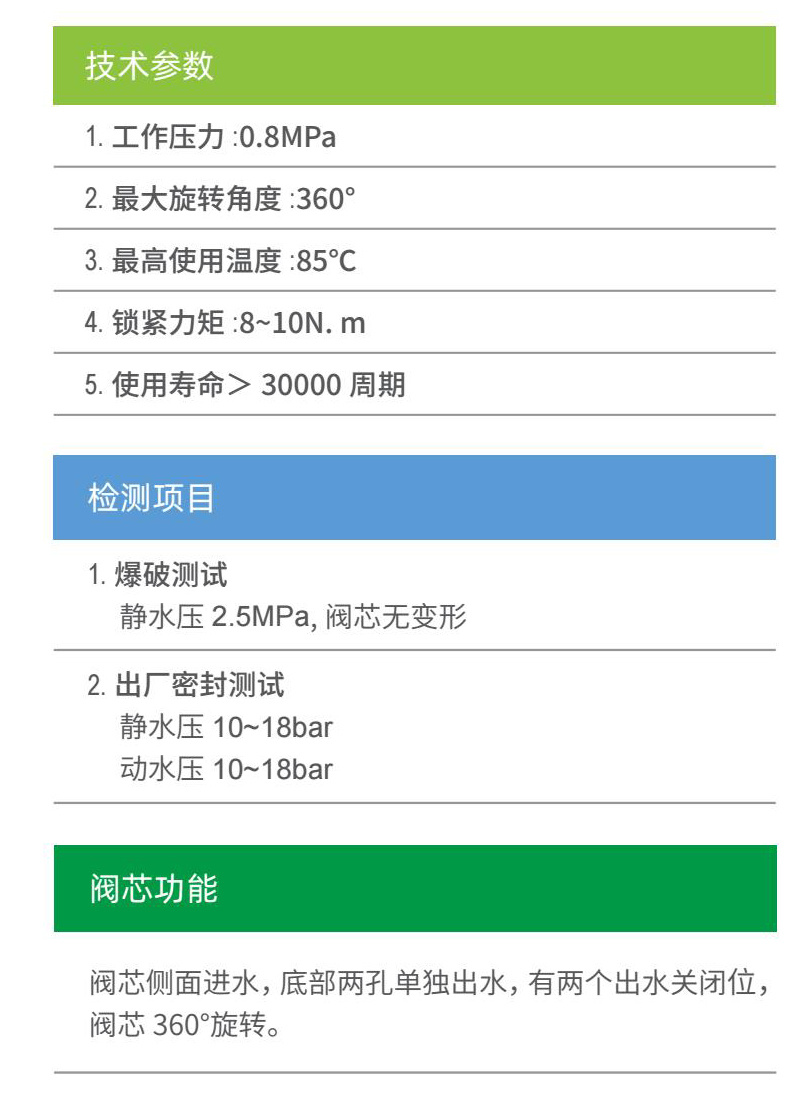 技术参数

1. 工作压力 :0.8MPa

2. 最大旋转角度 :360°

3. 最高使用温度 :85℃

4. 锁紧力矩 :8~10N. m

5. 使用寿命＞ 30000 周期

检测项目

1. 爆破测试
静水压 2.5MPa, 阀芯无变形

2. 出厂密封测试
静水压 10~18bar
动水压 10~18bar

阀芯功能

阀芯侧面进水，底部两孔单独出水，有两个出水关闭位，阀芯 360°旋转。